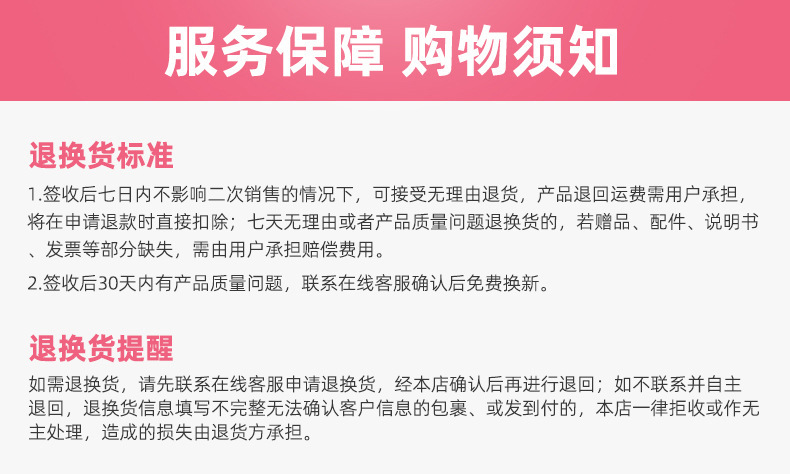 服务保障 购物须知

退换货标准

1.签收后七日内不影响二次销售的情况下，可接受无理由退货，产品退回运费需用户承担，将在申请退款时直接扣除；七天无理由或者产品质量问题退换货的，若赠品、配件、说明书、发票等部分缺失，需由用户承担赔偿费用。

2.签收后30天内有产品质量问题，联系在线客服确认后免费换新。

退换货提醒

如需退换货，请先联系在线客服申请退换货，经本店确认后再进行退回；如不联系并自主退回，退换货信息填写不完整无法确认客户信息的包裹、或发到付的，本店一律拒收或作无主处理，造成的损失由退货方承担。